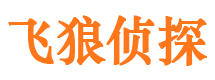 飞狼侦探